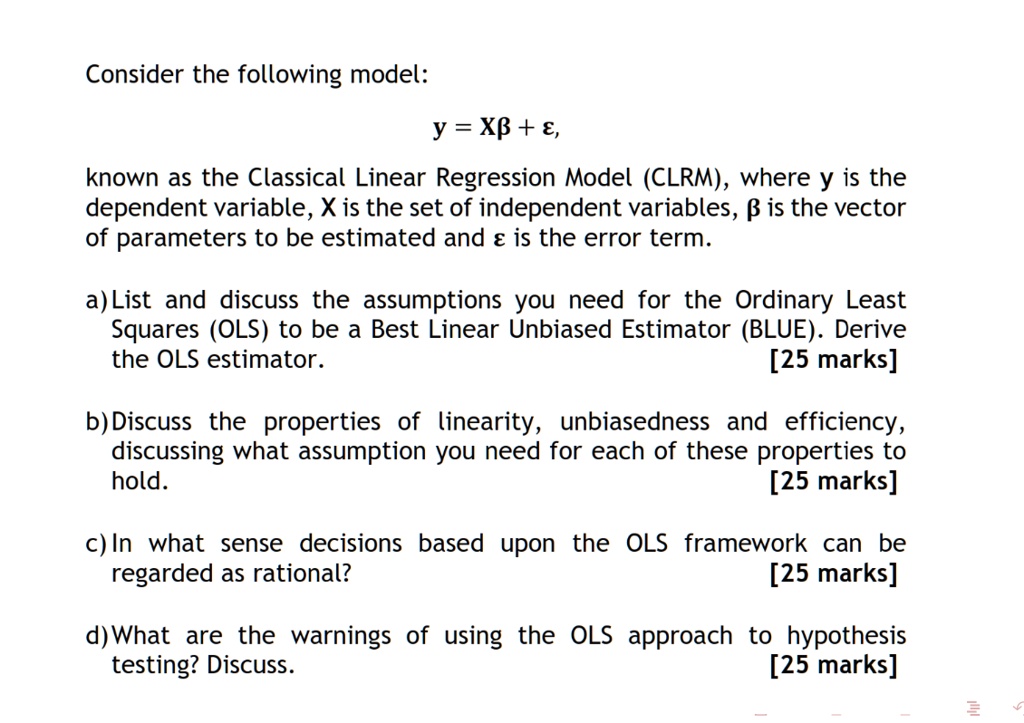 Consider the following model:

$\mathbf{y} = \mathbf{X}\boldsymbol{\beta} + \boldsymbol{\varepsilon},$

known as the Classical Linear Regression Model (CLRM), where $\mathbf{y}$ is the dependent variable, $\mathbf{X}$ is the set of independent variables, $\boldsymbol{\beta}$ is the vector of parameters to be estimated and $\boldsymbol{\varepsilon}$ is the error term.

a) List and discuss the assumptions you need for the Ordinary Least Squares (OLS) to be a Best Linear Unbiased Estimator (BLUE). Derive the OLS estimator. [25 marks]

b) Discuss the properties of linearity, unbiasedness and efficiency, discussing what assumption you need for each of these properties to hold. [25 marks]

c) In what sense decisions based upon the OLS framework can be regarded as rational? [25 marks]

d) What are the warnings of using the OLS approach to hypothesis testing? Discuss. [25 marks]